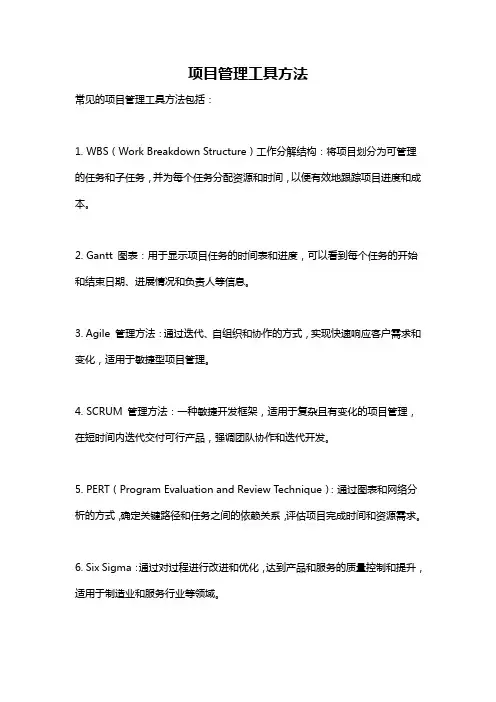 项目管理工具方法

常见的项目管理工具方法包括：

1. WBS（Work Breakdown Structure）工作分解结构：将项目划分为可管理的任务和子任务，并为每个任务分配资源和时间，以便有效地跟踪项目进度和成本。

2. Gantt 图表：用于显示项目任务的时间表和进度，可以看到每个任务的开始和结束日期、进展情况和负责人等信息。

3. Agile 管理方法：通过迭代、自组织和协作的方式，实现快速响应客户需求和变化，适用于敏捷型项目管理。

4. SCRUM 管理方法：一种敏捷开发框架，适用于复杂且有变化的项目管理，在短时间内迭代交付可行产品，强调团队协作和迭代开发。

5. PERT（Program Evaluation and Review Technique）：通过图表和网络分析的方式，确定关键路径和任务之间的依赖关系，评估项目完成时间和资源需求。

6. Six Sigma：通过对过程进行改进和优化，达到产品和服务的质量控制和提升，适用于制造业和服务行业等领域。